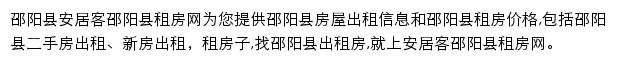 邵阳县安居客邵阳县租房网为您提供邵阳县房屋出租信息和邵阳县租房价格,包括邵阳县二手房出租、新房出租，租房子,找邵阳县出租房,就上安居客邵阳县租房网。